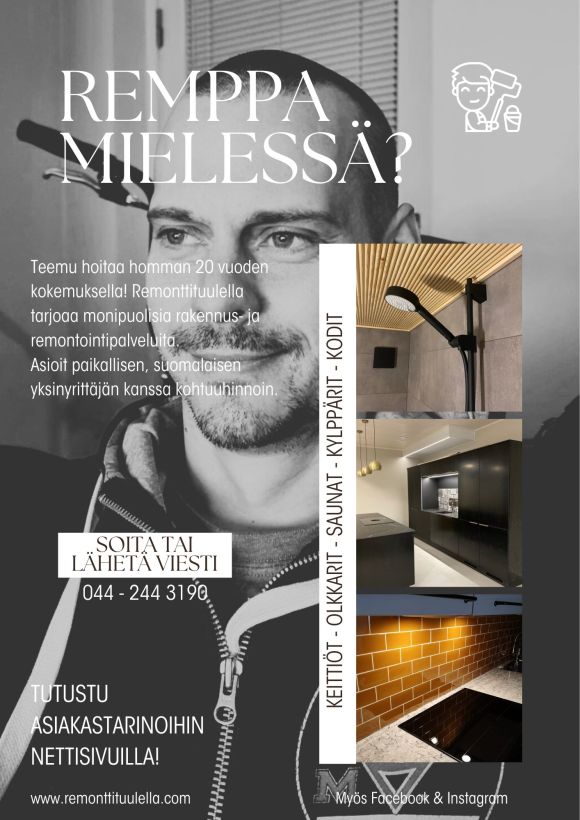 REMPPA MIELESSÄ?

Teemu hoitaa homman 20 vuoden kokemuksella! Remonttituulella tarjoaa monipuolisia rakennus- ja remontointipalveluita. Asioit paikallisen, suomalaisen yksinyrittäjän kanssa kohtuuhinnoin.

KEITTIÖT - OLKKARIT - SAUNAT - KYLPPÄRIT - KODIT

SOITA TAI LÄHETÄ VIESTI
044 - 244 3190

TUTUSTU ASIAKASTARINOIHIN NETTISIVUILLA!

www.remonttituulella.com

Myös Facebook & Instagram